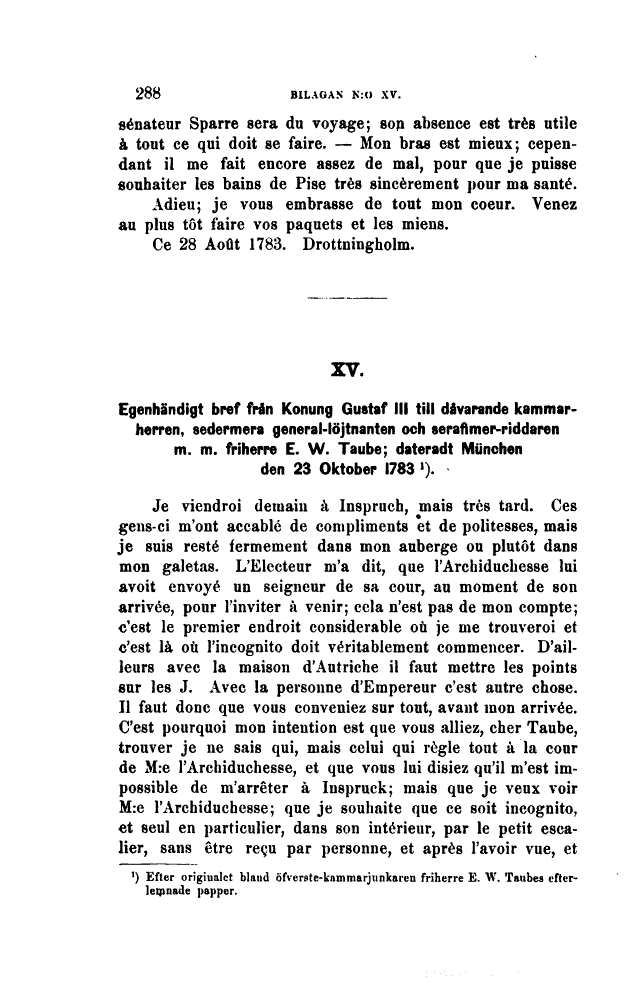 288 BILAGAN N:O XV.

sénateur Sparre sera du voyage; son absence est très utile à tout ce qui doit se faire. — Mon bras est mieux; cependant il me fait encore assez de mal, pour que je puisse souhaiter les bains de Pise très sincèrement pour ma santé.

Adieu; je vous embrasse de tout mon coeur. Venez au plus tôt faire vos paquets et les miens.

Ce 28 Août 1783. Drottningholm.

XV.

Egenhändigt bref från Konung Gustaf III till dåvarande kammarherren, sedermera general-löjtnanten och serafimer-riddaren m. m. friherre E. W. Taube; dateradt München den 23 Oktober 1783 ¹).

Je viendroi demain à Inspruch, mais très tard. Ces gens-ci m'ont accablé de compliments et de politesses, mais je suis resté fermement dans mon auberge ou plutôt dans mon galetas. L'Electeur m'a dit, que l'Archiduchesse lui avoit envoyé un seigneur de sa cour, au moment de son arrivée, pour l'inviter à venir; cela n'est pas de mon compte; c'est le premier endroit considerable où je me trouveroi et c'est là où l'incognito doit véritablement commencer. D'ailleurs avec la maison d'Autriche il faut mettre les points sur les J. Avec la personne d'Empereur c'est autre chose. Il faut donc que vous conveniez sur tout, avant mon arrivée. C'est pourquoi mon intention est que vous alliez, cher Taube, trouver je ne sais qui, mais celui qui règle tout à la cour de M:e l'Archiduchesse, et que vous lui disiez qu'il m'est impossible de m'arrêter à Inspruck; mais que je veux voir M:e l'Archiduchesse; que je souhaite que ce soit incognito, et seul en particulier, dans son intérieur, par le petit escalier, sans être reçu par personne, et après l'avoir vue, et

¹) Efter originalet bland öfverste-kammarjunkaren friherre E. W. Taubes efterlemnade papper.